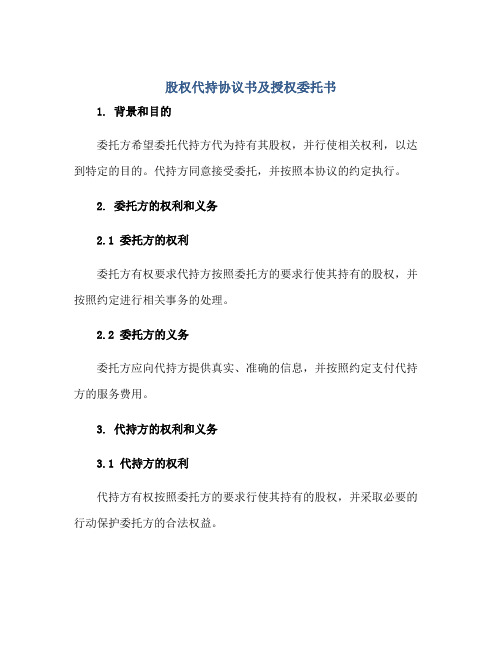 股权代持协议书及授权委托书

1. 背景和目的

委托方希望委托代持方代为持有其股权，并行使相关权利，以达到特定的目的。代持方同意接受委托，并按照本协议的约定执行。

2. 委托方的权利和义务

2.1 委托方的权利

委托方有权要求代持方按照委托方的要求行使其持有的股权，并按照约定进行相关事务的处理。

2.2 委托方的义务

委托方应向代持方提供真实、准确的信息，并按照约定支付代持方的服务费用。

3. 代持方的权利和义务

3.1 代持方的权利

代持方有权按照委托方的要求行使其持有的股权，并采取必要的行动保护委托方的合法权益。